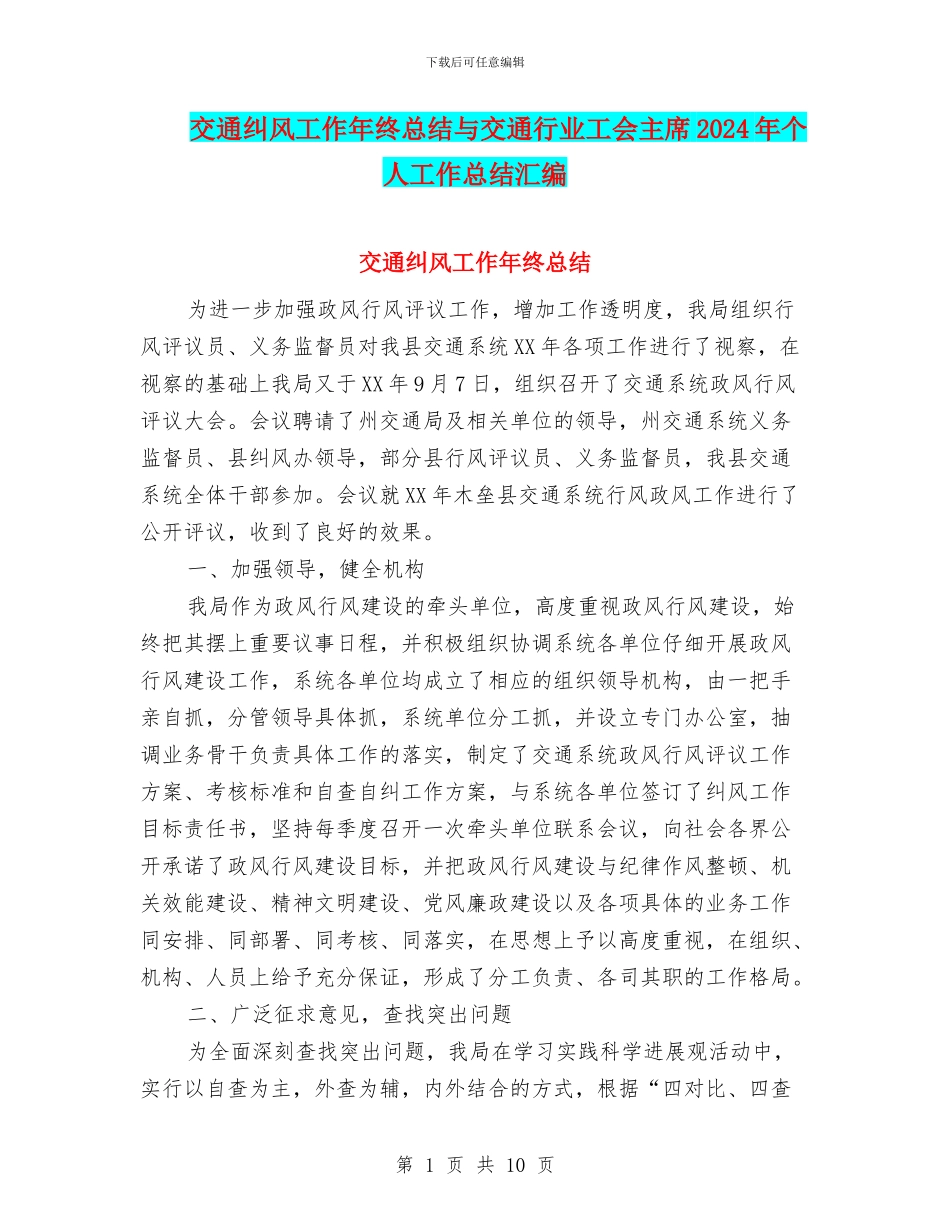 下载后可任意编辑

交通纠风工作年终总结与交通行业工会主席2024年个人工作总结汇编

交通纠风工作年终总结

为进一步加强政风行风评议工作，增加工作透明度，我局组织行风评议员、义务监督员对我县交通系统XX年各项工作进行了视察，在视察的基础上我局又于XX年9月7日，组织召开了交通系统政风行风评议大会。会议聘请了州交通局及相关单位的领导，州交通系统义务监督员、县纠风办领导，部分县行风评议员、义务监督员，我县交通系统全体干部参加。会议就XX年木垒县交通系统行风政风工作进行了公开评议，收到了良好的效果。

一、加强领导，健全机构

我局作为政风行风建设的牵头单位，高度重视政风行风建设，始终把其摆上重要议事日程，并积极组织协调系统各单位仔细开展政风行风建设工作，系统各单位均成立了相应的组织领导机构，由一把手亲自抓，分管领导具体抓，系统单位分工抓，并设立专门办公室，抽调业务骨干负责具体工作的落实，制定了交通系统政风行风评议工作方案、考核标准和自查自纠工作方案，与系统各单位签订了纠风工作目标责任书，坚持每季度召开一次牵头单位联系会议，向社会各界公开承诺了政风行风建设目标，并把政风行风建设与纪律作风整顿、机关效能建设、精神文明建设、党风廉政建设以及各项具体的业务工作同安排、同部署、同考核、同落实，在思想上予以高度重视，在组织、机构、人员上给予充分保证，形成了分工负责、各司其职的工作格局。

二、广泛征求意见，查找突出问题

为全面深刻查找突出问题，我局在学习实践科学进展观活动中，实行以自查为主，外查为辅，内外结合的方式，根据“四对比、四查

第 1 页 共 10 页